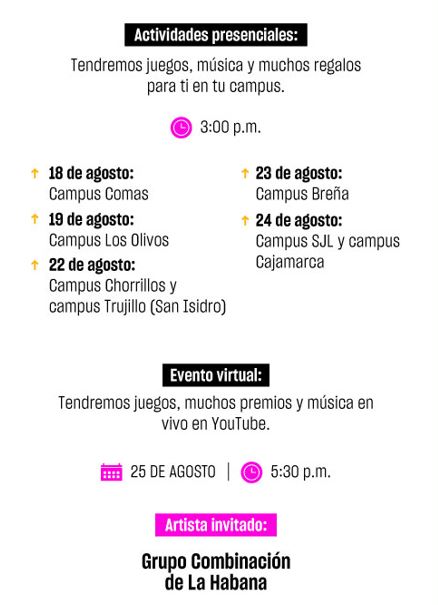 Actividades presenciales:

Tendremos juegos, música y muchos regalos para ti en tu campus.

3:00 p.m.

18 de agosto:
Campus Comas

19 de agosto:
Campus Los Olivos

22 de agosto:
Campus Chorrillos y campus Trujillo (San Isidro)

23 de agosto:
Campus Breña

24 de agosto:
Campus SJL y campus Cajamarca

Evento virtual:

Tendremos juegos, muchos premios y música en vivo en YouTube.

25 DE AGOSTO | 5:30 p.m.

Artista invitado:

Grupo Combinación de La Habana